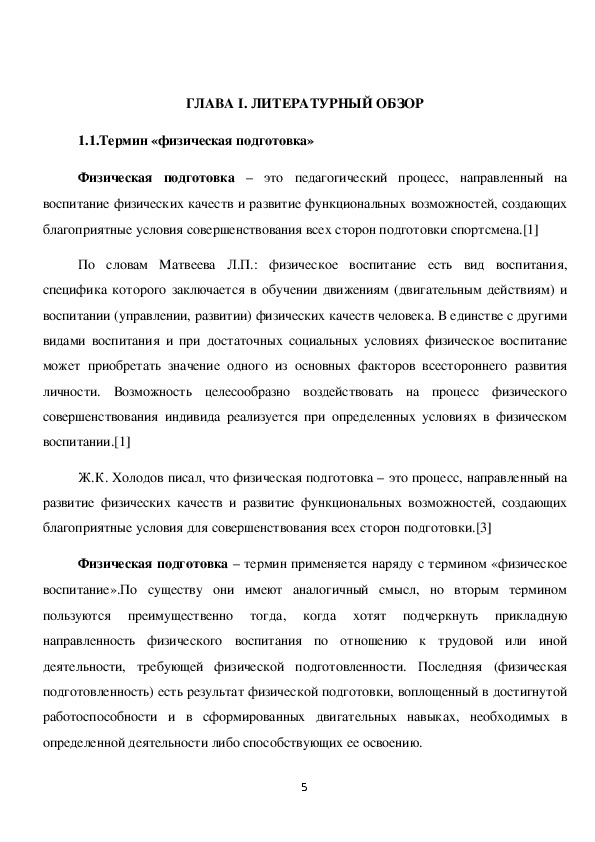 ГЛАВА I. ЛИТЕРАТУРНЫЙ ОБЗОР

1.1.Термин «физическая подготовка»

Физическая подготовка – это педагогический процесс, направленный на воспитание физических качеств и развитие функциональных возможностей, создающих благоприятные условия совершенствования всех сторон подготовки спортсмена.[1]

По словам Матвеева Л.П.: физическое воспитание есть вид воспитания, специфика которого заключается в обучении движениям (двигательным действиям) и воспитании (управлении, развитии) физических качеств человека. В единстве с другими видами воспитания и при достаточных социальных условиях физическое воспитание может приобретать значение одного из основных факторов всестороннего развития личности. Возможность целесообразно воздействовать на процесс физического совершенствования индивида реализуется при определенных условиях в физическом воспитании.[1]

Ж.К. Холодов писал, что физическая подготовка – это процесс, направленный на развитие физических качеств и развитие функциональных возможностей, создающих благоприятные условия для совершенствования всех сторон подготовки.[3]

Физическая подготовка – термин применяется наряду с термином «физическое воспитание».По существу они имеют аналогичный смысл, но вторым термином пользуются преимущественно тогда, когда хотят подчеркнуть прикладную направленность физического воспитания по отношению к трудовой или иной деятельности, требующей физической подготовленности. Последняя (физическая подготовленность) есть результат физической подготовки, воплощенный в достигнутой работоспособности и в сформированных двигательных навыках, необходимых в определенной деятельности либо способствующих ее освоению.

5